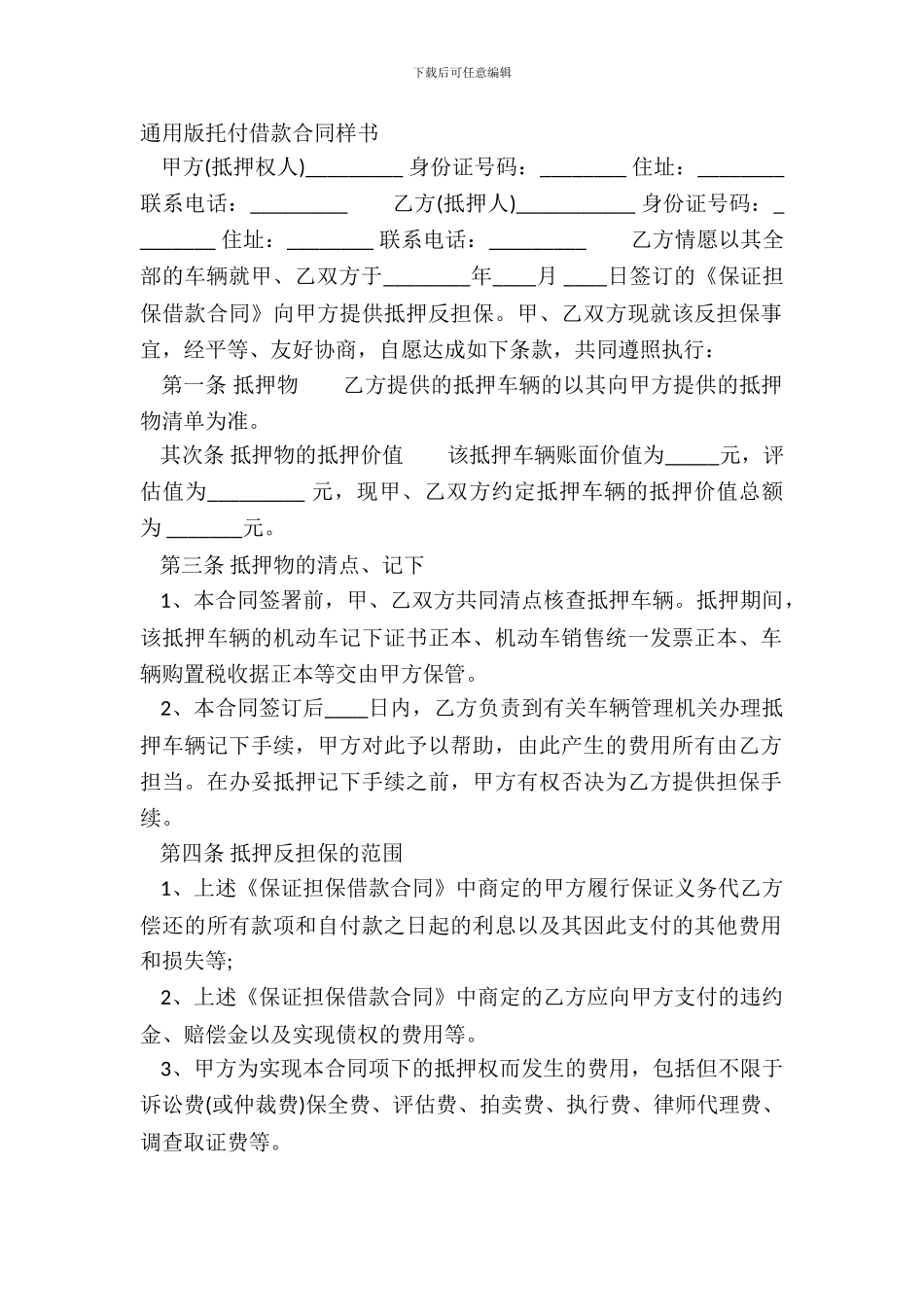 下载后可任意编辑

通用版托付借款合同样书

甲方(抵押权人)_________ 身份证号码：________ 住址：________ 联系电话：_________ 乙方(抵押人)___________ 身份证号码：________ 住址：________ 联系电话：_________ 乙方情愿以其全部的车辆就甲、乙双方于________年____月 ____日签订的《保证担保借款合同》向甲方提供抵押反担保。甲、乙双方现就该反担保事宜，经平等、友好协商，自愿达成如下条款，共同遵照执行：

第一条 抵押物 乙方提供的抵押车辆的以其向甲方提供的抵押物清单为准。

其次条 抵押物的抵押价值 该抵押车辆账面价值为_____元，评估值为_________ 元，现甲、乙双方约定抵押车辆的抵押价值总额为 _______元。

第三条 抵押物的清点、记下

1、本合同签署前，甲、乙双方共同清点核查抵押车辆。抵押期间，该抵押车辆的机动车记下证书正本、机动车销售统一发票正本、车辆购置税收据正本等交由甲方保管。

2、本合同签订后____日内，乙方负责到有关车辆管理机关办理抵押车辆记下手续，甲方对此予以帮助，由此产生的费用所有由乙方担当。在办妥抵押记下手续之前，甲方有权否决为乙方提供担保手续。

第四条 抵押反担保的范围

1、上述《保证担保借款合同》中商定的甲方履行保证义务代乙方偿还的所有款项和自付款之日起的利息以及其因此支付的其他费用和损失等;

2、上述《保证担保借款合同》中商定的乙方应向甲方支付的违约金、赔偿金以及实现债权的费用等。

3、甲方为实现本合同项下的抵押权而发生的费用，包括但不限于诉讼费(或仲裁费)保全费、评估费、拍卖费、执行费、律师代理费、调查取证费等。